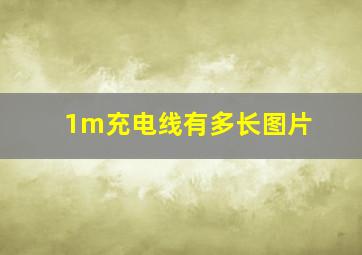 1m充电线有多长图片